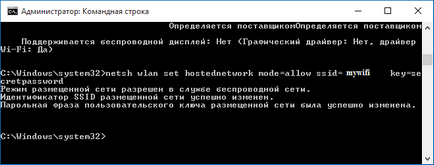 Администратор: Командная строка

Определяется поставщикомОпределяется поставщиком

Поддерживается беспроводной дисплей: Нет (Графический драйвер: Нет, драйвер Wi-Fi: Да)

C:\Windows\system32>netsh wlan set hostednetwork mode=allow ssid= mywifi key=secretpassword
Режим размещенной сети разрешен в службе беспроводной сети.
Идентификатор SSID размещенной сети успешно изменен.
Парольная фраза пользовательского ключа размещенной сети была успешно изменена.

C:\Windows\system32>